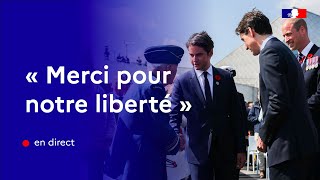 « Merci pour notre liberté »

en direct